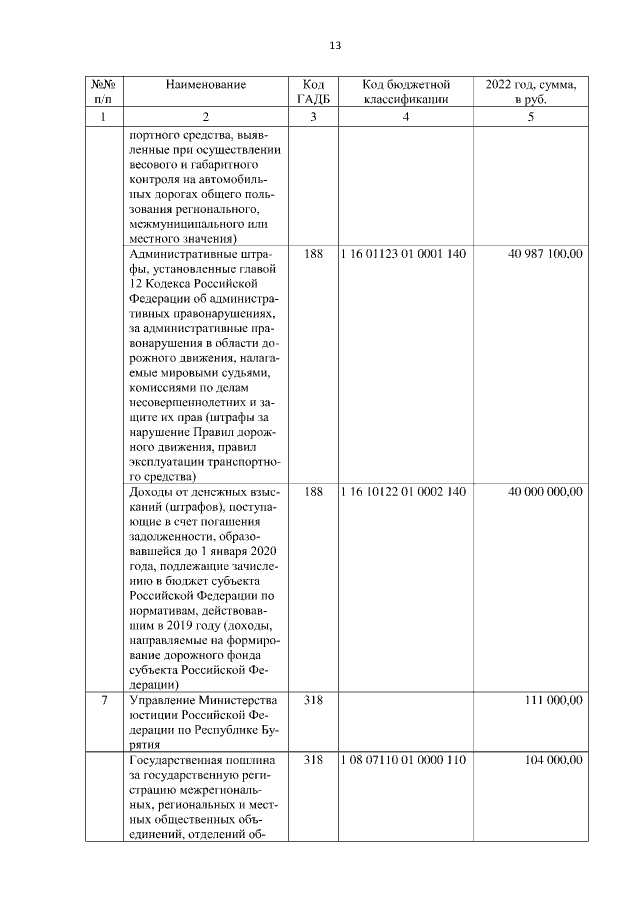 13

| №№ п/п | Наименование | Код ГАДБ | Код бюджетной классификации | 2022 год, сумма, в руб. |
|---|---|---|---|---|
| 1 | 2 | 3 | 4 | 5 |
| | портного средства, выявленные при осуществлении весового и габаритного контроля на автомобильных дорогах общего пользования регионального, межмуниципального или местного значения) | | | |
| | Административные штрафы, установленные главой 12 Кодекса Российской Федерации об административных правонарушениях, за административные правонарушения в области дорожного движения, налагаемые мировыми судьями, комиссиями по делам несовершеннолетних и защите их прав (штрафы за нарушение Правил дорожного движения, правил эксплуатации транспортного средства) | 188 | 1 16 01123 01 0001 140 | 40 987 100,00 |
| | Доходы от денежных взысканий (штрафов), поступающие в счет погашения задолженности, образовавшейся до 1 января 2020 года, подлежащие зачислению в бюджет субъекта Российской Федерации по нормативам, действовавшим в 2019 году (доходы, направляемые на формирование дорожного фонда субъекта Российской Федерации) | 188 | 1 16 10122 01 0002 140 | 40 000 000,00 |
| 7 | Управление Министерства юстиции Российской Федерации по Республике Бурятия | 318 | | 111 000,00 |
| | Государственная пошлина за государственную регистрацию межрегиональных, региональных и местных общественных объединений, отделений об- | 318 | 1 08 07110 01 0000 110 | 104 000,00 |